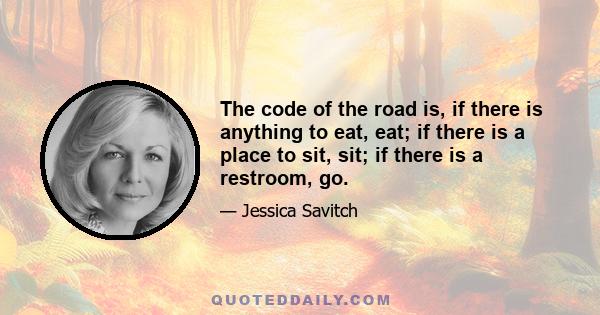 The code of the road is, if there is anything to eat, eat; if there is a place to sit, sit; if there is a restroom, go.

— Jessica Savitch

QUOTEDDAILY.COM